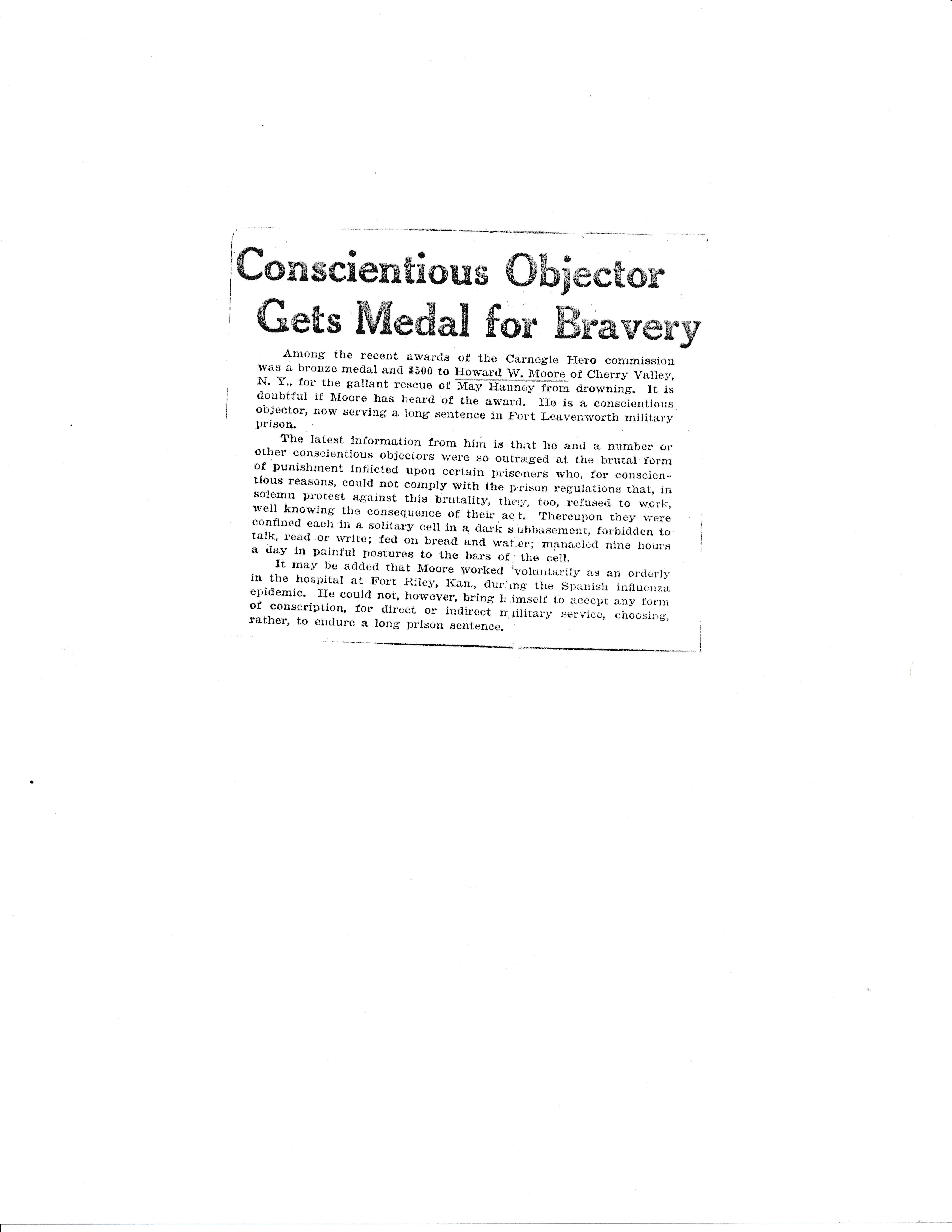 Conscientious Objector Gets Medal for Bravery

Among the recent awards of the Carnegie Hero commission was a bronze medal and $500 to Howard W. Moore of Cherry Valley, N. Y., for the gallant rescue of May Hanney from drowning. It is doubtful if Moore has heard of the award. He is a conscientious objector, now serving a long sentence in Fort Leavenworth military prison.

The latest information from him is that he and a number or other conscientious objectors were so outraged at the brutal form of punishment inflicted upon certain prisoners who, for conscientious reasons, could not comply with the prison regulations that, in solemn protest against this brutality, they, too, refused to work, well knowing the consequence of their act. Thereupon they were confined each in a solitary cell in a dark subbasement, forbidden to talk, read or write; fed on bread and water; manacled nine hours a day in painful postures to the bars of the cell.

It may be added that Moore worked voluntarily as an orderly in the hospital at Fort Riley, Kan., during the Spanish influenza epidemic. He could not, however, bring himself to accept any form of conscription, for direct or indirect military service, choosing, rather, to endure a long prison sentence.